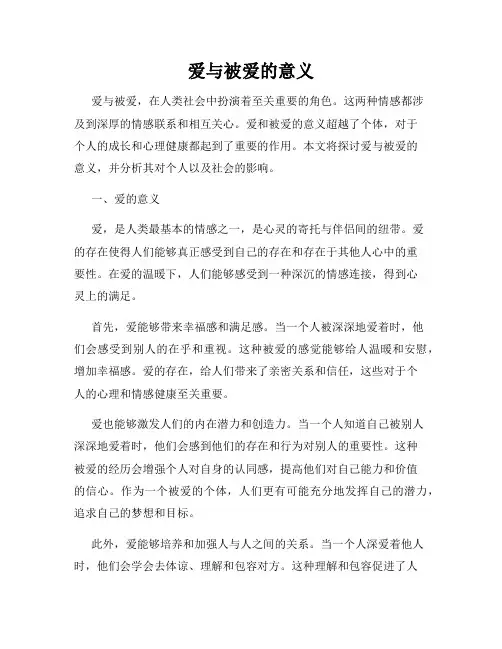 爱与被爱的意义

爱与被爱，在人类社会中扮演着至关重要的角色。这两种情感都涉及到深厚的情感联系和相互关心。爱和被爱的意义超越了个体，对于个人的成长和心理健康都起到了重要的作用。本文将探讨爱与被爱的意义，并分析其对个人以及社会的影响。

一、爱的意义

爱，是人类最基本的情感之一，是心灵的寄托与伴侣间的纽带。爱的存在使得人们能够真正感受到自己的存在和存在于其他人心中的重要性。在爱的温暖下，人们能够感受到一种深沉的情感连接，得到心灵上的满足。

首先，爱能够带来幸福感和满足感。当一个人被深深地爱着时，他们会感受到别人的在乎和重视。这种被爱的感觉能够给人温暖和安慰，增加幸福感。爱的存在，给人们带来了亲密关系和信任，这些对于个人的心理和情感健康至关重要。

爱也能够激发人们的内在潜力和创造力。当一个人知道自己被别人深深地爱着时，他们会感到他们的存在和行为对别人的重要性。这种被爱的经历会增强个人对自身的认同感，提高他们对自己能力和价值的信心。作为一个被爱的个体，人们更有可能充分地发挥自己的潜力，追求自己的梦想和目标。

此外，爱能够培养和加强人与人之间的关系。当一个人深爱着他人时，他们会学会去体谅、理解和包容对方。这种理解和包容促进了人